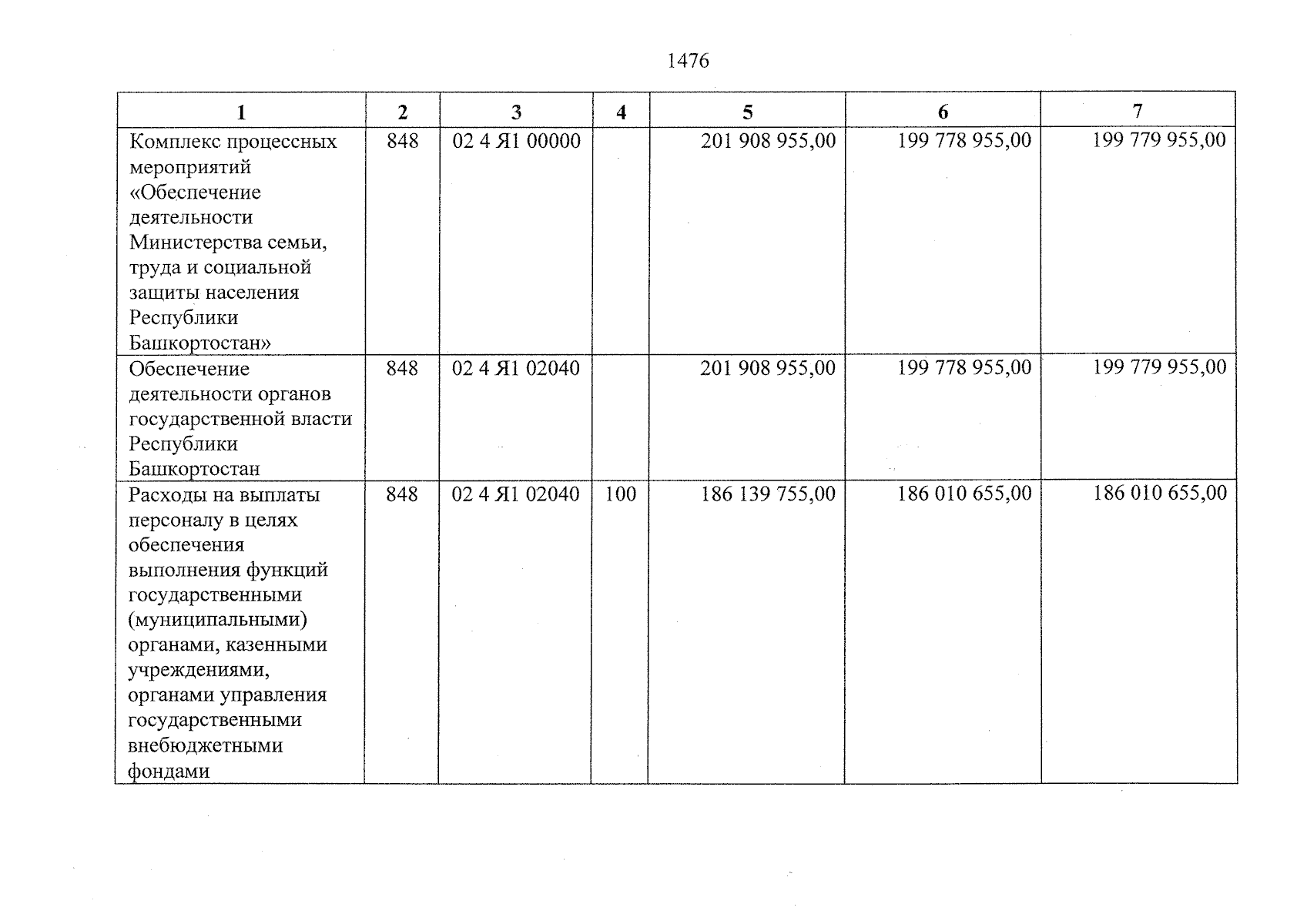 1476

| 1 | 2 | 3 | 4 | 5 | 6 | 7 |
|---|---|---|---|---|---|---|
| Комплекс процессных мероприятий «Обеспечение деятельности Министерства семьи, труда и социальной защиты населения Республики Башкортостан» | 848 | 02 4 Я1 00000 |  | 201 908 955,00 | 199 778 955,00 | 199 779 955,00 |
| Обеспечение деятельности органов государственной власти Республики Башкортостан | 848 | 02 4 Я1 02040 |  | 201 908 955,00 | 199 778 955,00 | 199 779 955,00 |
| Расходы на выплаты персоналу в целях обеспечения выполнения функций государственными (муниципальными) органами, казенными учреждениями, органами управления государственными внебюджетными фондами | 848 | 02 4 Я1 02040 | 100 | 186 139 755,00 | 186 010 655,00 | 186 010 655,00 |